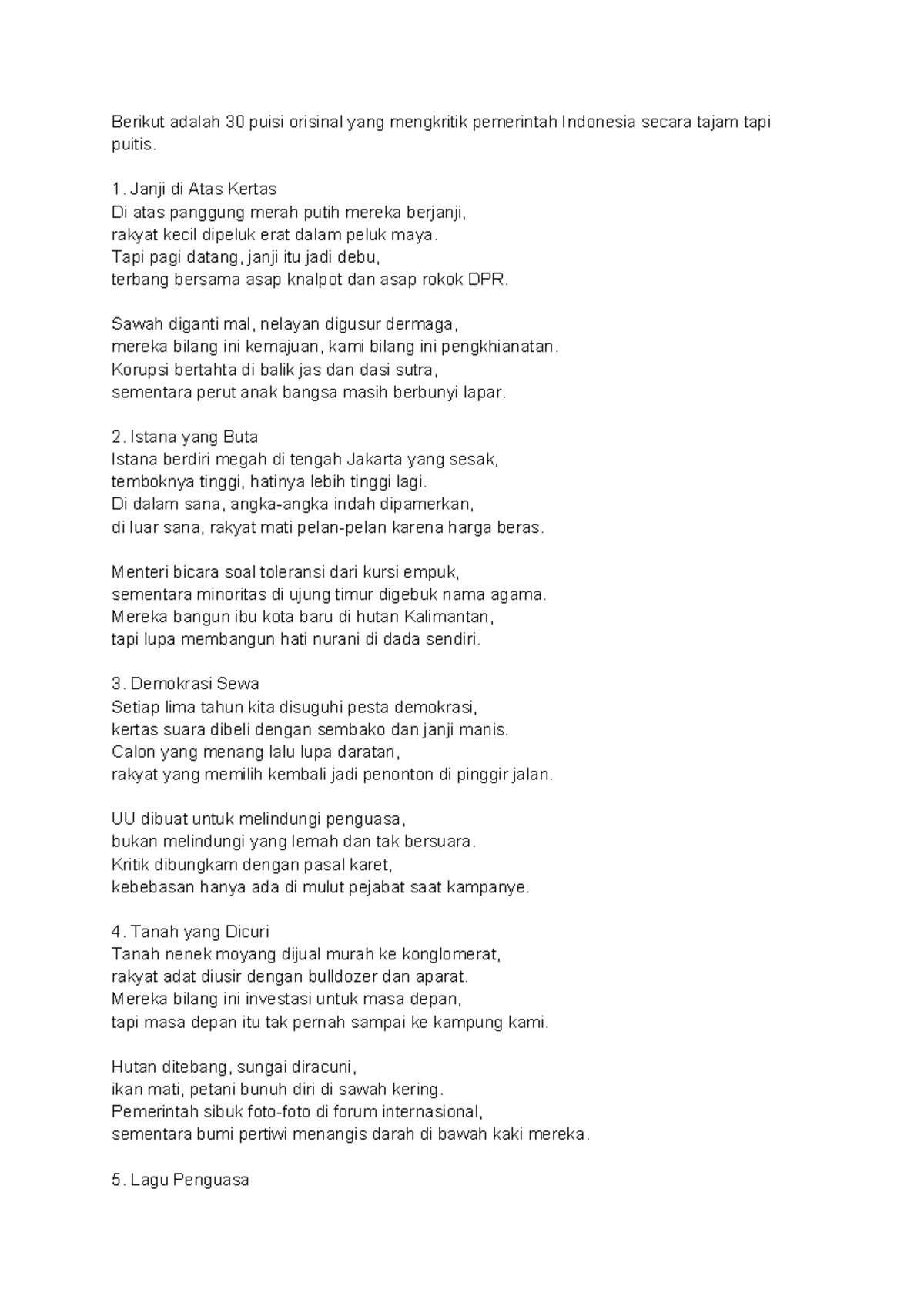 Berikut adalah 30 puisi orisinal yang mengkritik pemerintah Indonesia secara tajam tapi puitis.

1. Janji di Atas Kertas
Di atas panggung merah putih mereka berjanji,
rakyat kecil dipeluk erat dalam peluk maya.
Tapi pagi datang, janji itu jadi debu,
terbang bersama asap knalpot dan asap rokok DPR.

Sawah diganti mal, nelayan digusur dermaga,
mereka bilang ini kemajuan, kami bilang ini pengkhianatan.
Korupsi bertahta di balik jas dan dasi sutra,
sementara perut anak bangsa masih berbunyi lapar.

2. Istana yang Buta
Istana berdiri megah di tengah Jakarta yang sesak,
temboknya tinggi, hatinya lebih tinggi lagi.
Di dalam sana, angka-angka indah dipamerkan,
di luar sana, rakyat mati pelan-pelan karena harga beras.

Menteri bicara soal toleransi dari kursi empuk,
sementara minoritas di ujung timur digebuk nama agama.
Mereka bangun ibu kota baru di hutan Kalimantan,
tapi lupa membangun hati nurani di dada sendiri.

3. Demokrasi Sewa
Setiap lima tahun kita disuguhi pesta demokrasi,
kertas suara dibeli dengan sembako dan janji manis.
Calon yang menang lalu lupa daratan,
rakyat yang memilih kembali jadi penonton di pinggir jalan.

UU dibuat untuk melindungi penguasa,
bukan melindungi yang lemah dan tak bersuara.
Kritik dibungkam dengan pasal karet,
kebebasan hanya ada di mulut pejabat saat kampanye.

4. Tanah yang Dicuri
Tanah nenek moyang dijual murah ke konglomerat,
rakyat adat diusir dengan bulldozer dan aparat.
Mereka bilang ini investasi untuk masa depan,
tapi masa depan itu tak pernah sampai ke kampung kami.

Hutan ditebang, sungai diracuni,
ikan mati, petani bunuh diri di sawah kering.
Pemerintah sibuk foto-foto di forum internasional,
sementara bumi pertiwi menangis darah di bawah kaki mereka.

5. Lagu Penguasa